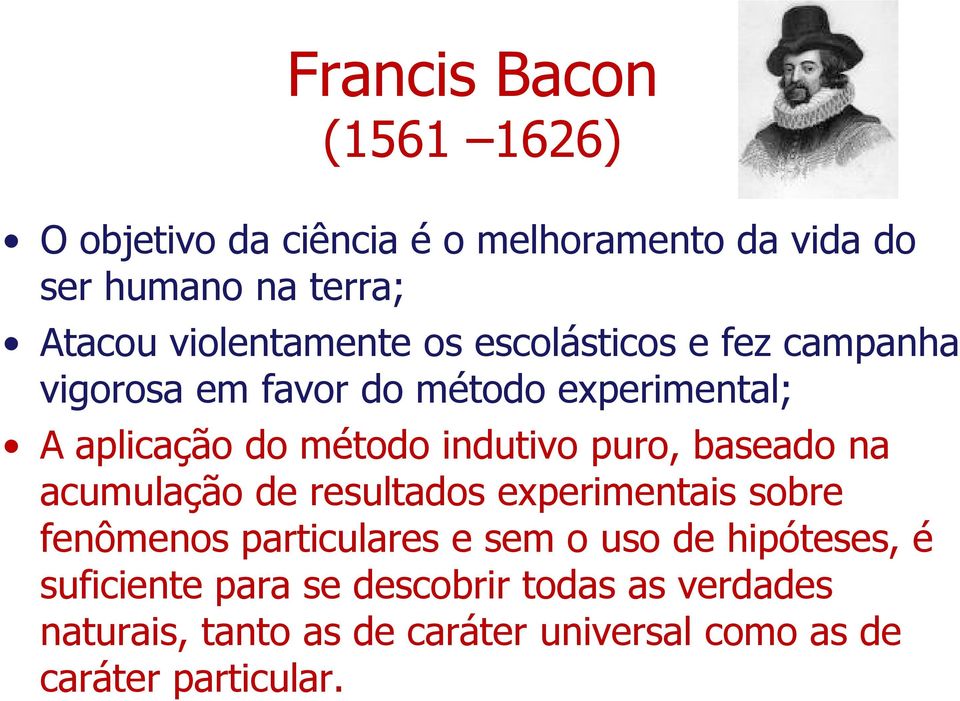 Francis Bacon
(1561 –1626)

• O objetivo da ciência é o melhoramento da vida do ser humano na terra;

• Atacou violentamente os escolásticos e fez campanha vigorosa em favor do método experimental;

• A aplicação do método indutivo puro, baseado na acumulação de resultados experimentais sobre fenômenos particulares e sem o uso de hipóteses, é suficiente para se descobrir todas as verdades naturais, tanto as de caráter universal como as de caráter particular.